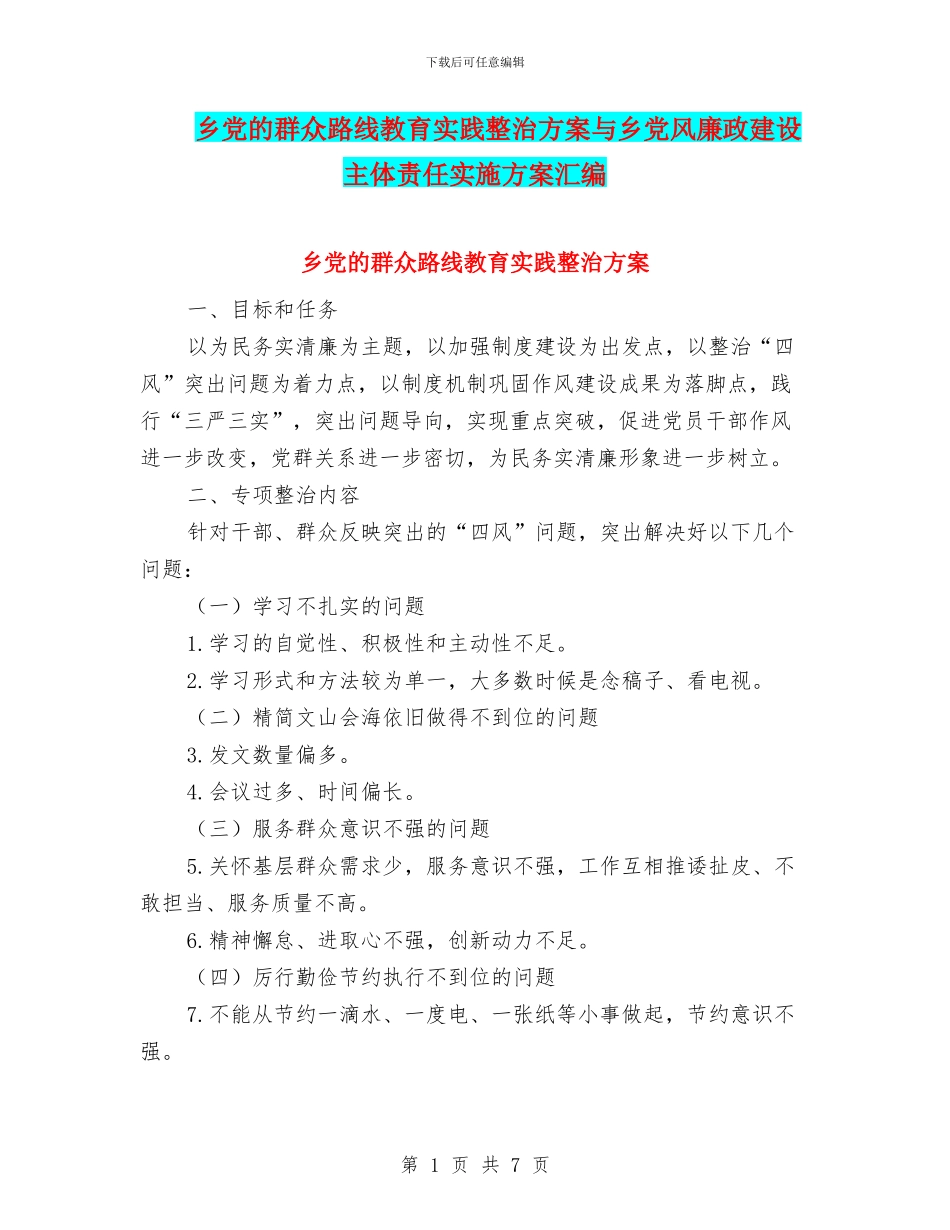 下载后可任意编辑

乡党的群众路线教育实践整治方案与乡党风廉政建设主体责任实施方案汇编

乡党的群众路线教育实践整治方案

一、目标和任务

以为民务实清廉为主题，以加强制度建设为出发点，以整治“四风”突出问题为着力点，以制度机制巩固作风建设成果为落脚点，践行“三严三实”，突出问题导向，实现重点突破，促进党员干部作风进一步改变，党群关系进一步密切，为民务实清廉形象进一步树立。

二、专项整治内容

针对干部、群众反映突出的“四风”问题，突出解决好以下几个问题：

（一）学习不扎实的问题

1.学习的自觉性、积极性和主动性不足。

2.学习形式和方法较为单一，大多数时候是念稿子、看电视。

（二）精简文山会海依旧做得不到位的问题

3.发文数量偏多。

4.会议过多、时间偏长。

（三）服务群众意识不强的问题

5.关怀基层群众需求少，服务意识不强，工作互相推诿扯皮、不敢担当、服务质量不高。

6.精神懈怠、进取心不强，创新动力不足。

（四）厉行勤俭节约执行不到位的问题

7.不能从节约一滴水、一度电、一张纸等小事做起，节约意识不强。

第 1 页 共 7 页